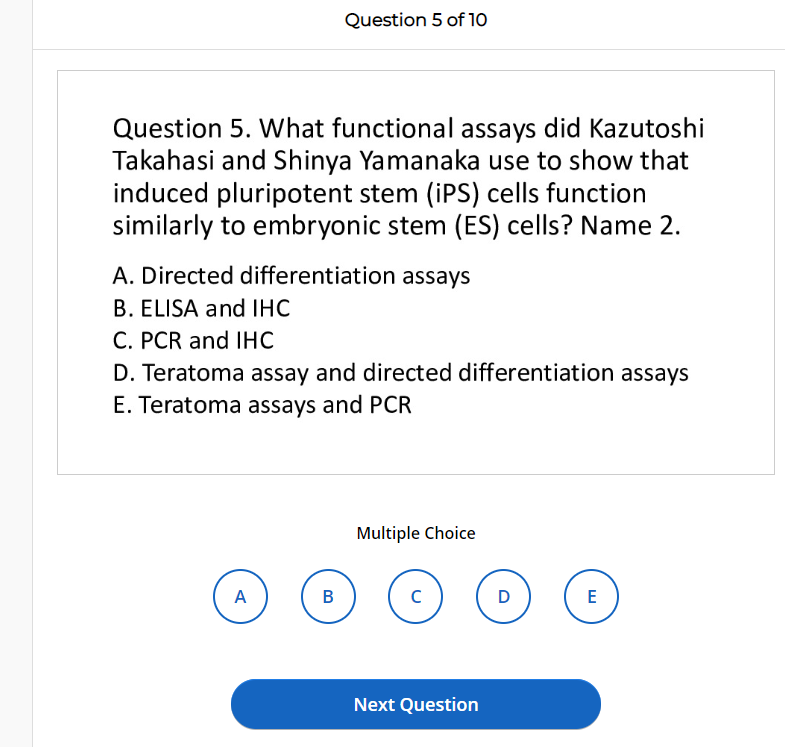 Question 5 of 10

Question 5. What functional assays did Kazutoshi Takahasi and Shinya Yamanaka use to show that induced pluripotent stem (iPS) cells function similarly to embryonic stem (ES) cells? Name 2.

A. Directed differentiation assays
B. ELISA and IHC
C. PCR and IHC
D. Teratoma assay and directed differentiation assays
E. Teratoma assays and PCR

Multiple Choice

A B C D E

Next Question